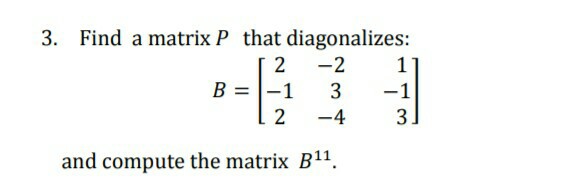 3. Find a matrix $P$ that diagonalizes:

$B = \begin{bmatrix} 2 & -2 & 1 \\ -1 & 3 & -1 \\ 2 & -4 & 3 \end{bmatrix}$

and compute the matrix $B^{11}$.